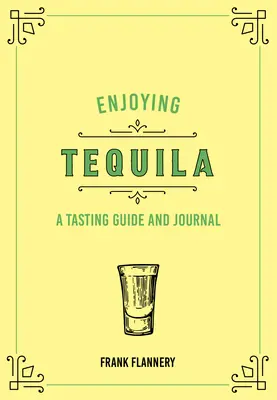 ENJOYING

TEQUILA

A TASTING GUIDE AND JOURNAL

FRANK FLANNERY